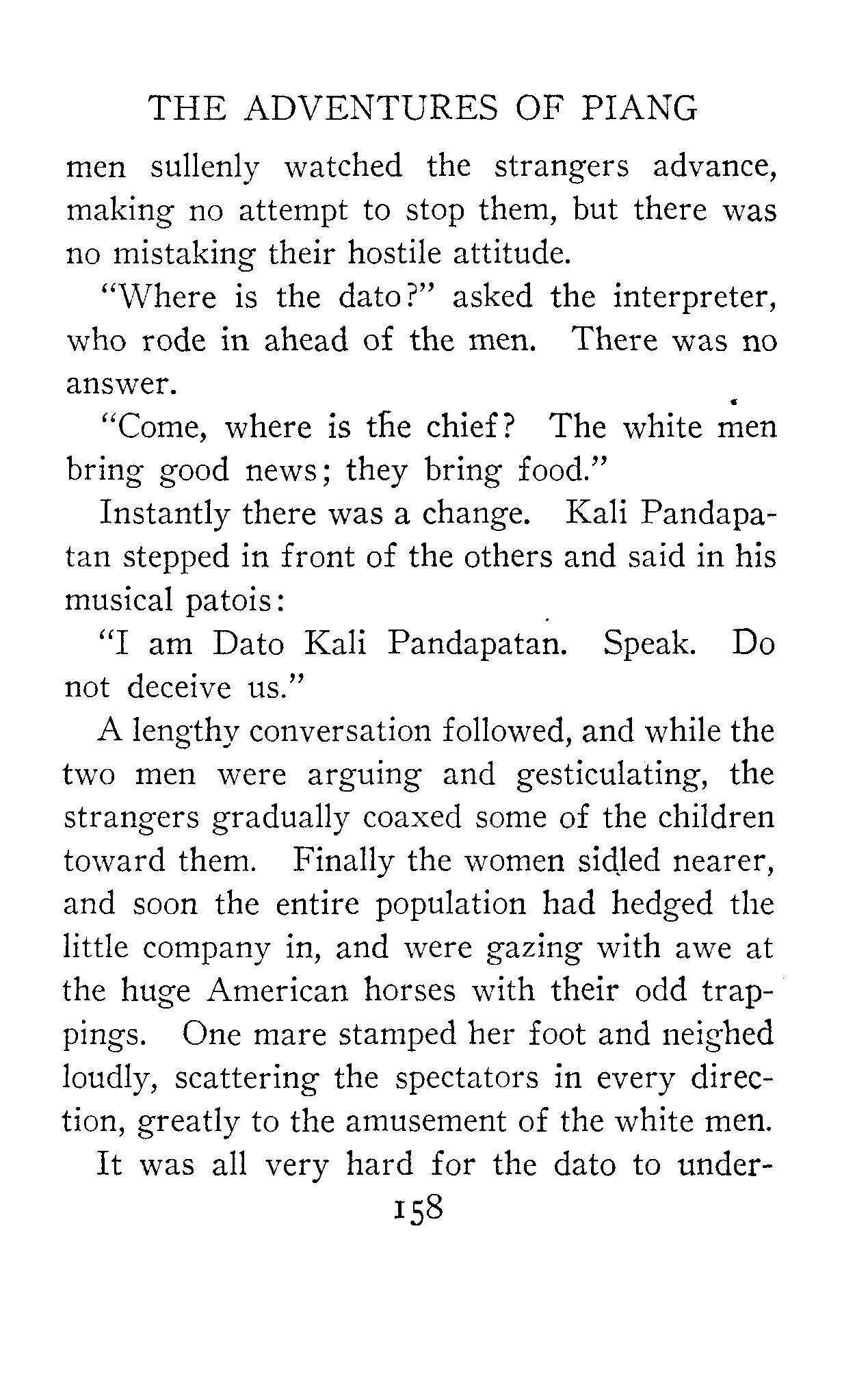 THE ADVENTURES OF PIANG

men sullenly watched the strangers advance, making no attempt to stop them, but there was no mistaking their hostile attitude.

"Where is the dato?" asked the interpreter, who rode in ahead of the men. There was no answer.

"Come, where is the chief? The white men bring good news; they bring food."

Instantly there was a change. Kali Pandapatan stepped in front of the others and said in his musical patois:

"I am Dato Kali Pandapatan. Speak. Do not deceive us."

A lengthy conversation followed, and while the two men were arguing and gesticulating, the strangers gradually coaxed some of the children toward them. Finally the women sidled nearer, and soon the entire population had hedged the little company in, and were gazing with awe at the huge American horses with their odd trappings. One mare stamped her foot and neighed loudly, scattering the spectators in every direction, greatly to the amusement of the white men.

It was all very hard for the dato to under-

158